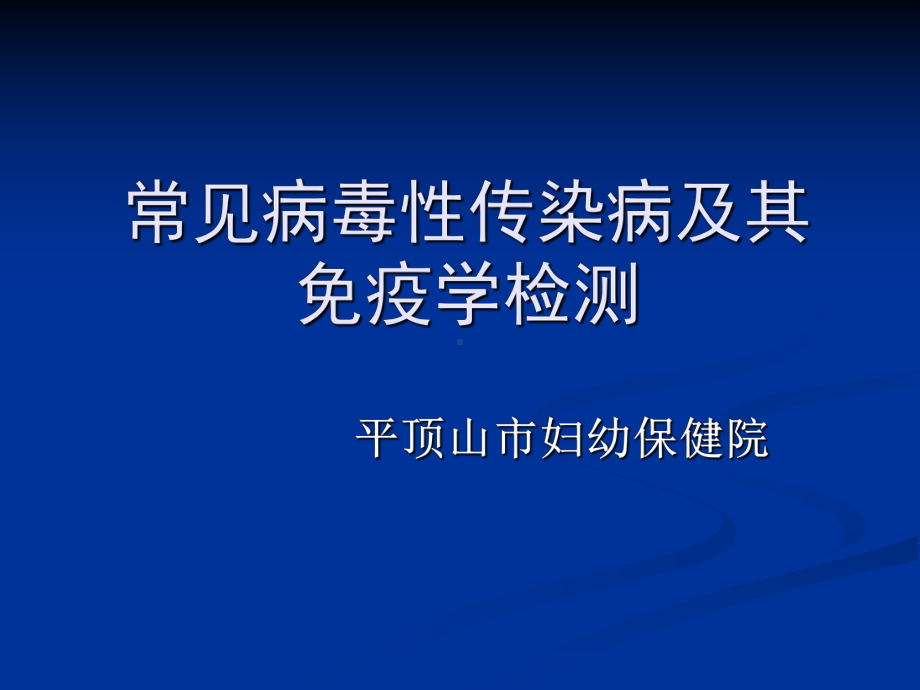 常见病毒性传染病及其免疫学检测

平顶山市妇幼保健院